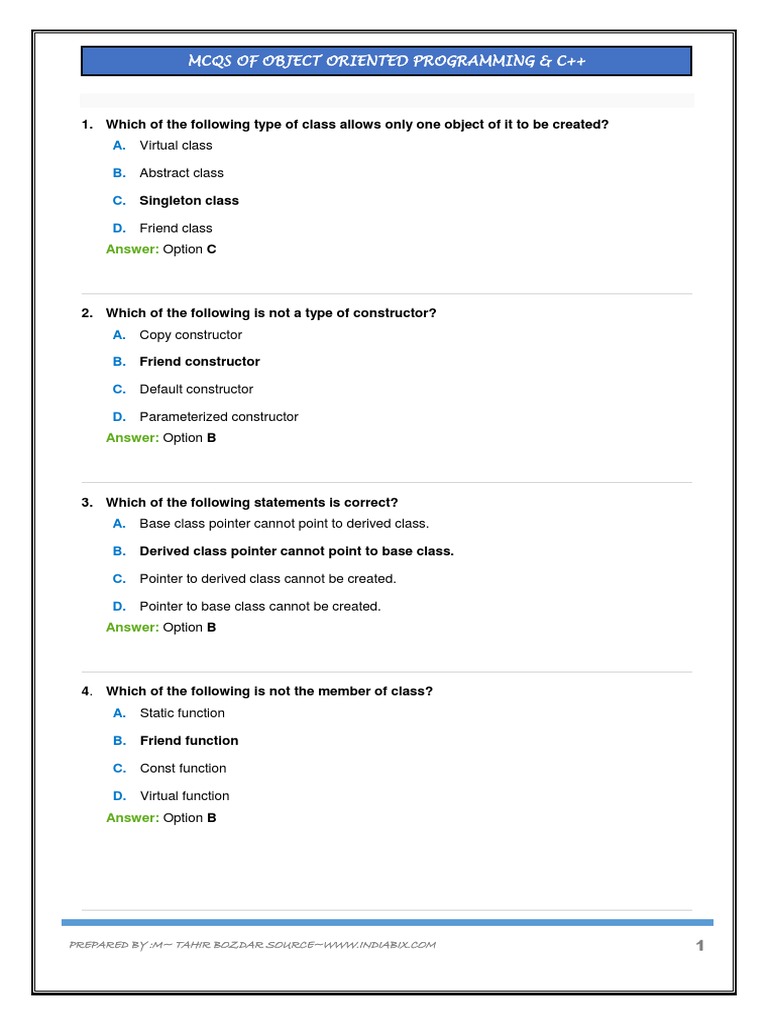 MCQS OF OBJECT ORIENTED PROGRAMMING & C++

1. Which of the following type of class allows only one object of it to be created?

A. Virtual class

B. Abstract class

C. Singleton class

D. Friend class

Answer: Option C

2. Which of the following is not a type of constructor?

A. Copy constructor

B. Friend constructor

C. Default constructor

D. Parameterized constructor

Answer: Option B

3. Which of the following statements is correct?

A. Base class pointer cannot point to derived class.

B. Derived class pointer cannot point to base class.

C. Pointer to derived class cannot be created.

D. Pointer to base class cannot be created.

Answer: Option B

4. Which of the following is not the member of class?

A. Static function

B. Friend function

C. Const function

D. Virtual function

Answer: Option B

PREPARED BY :M— TAHIR BOZDAR SOURCE—WWW.INDIABIX.COM

1